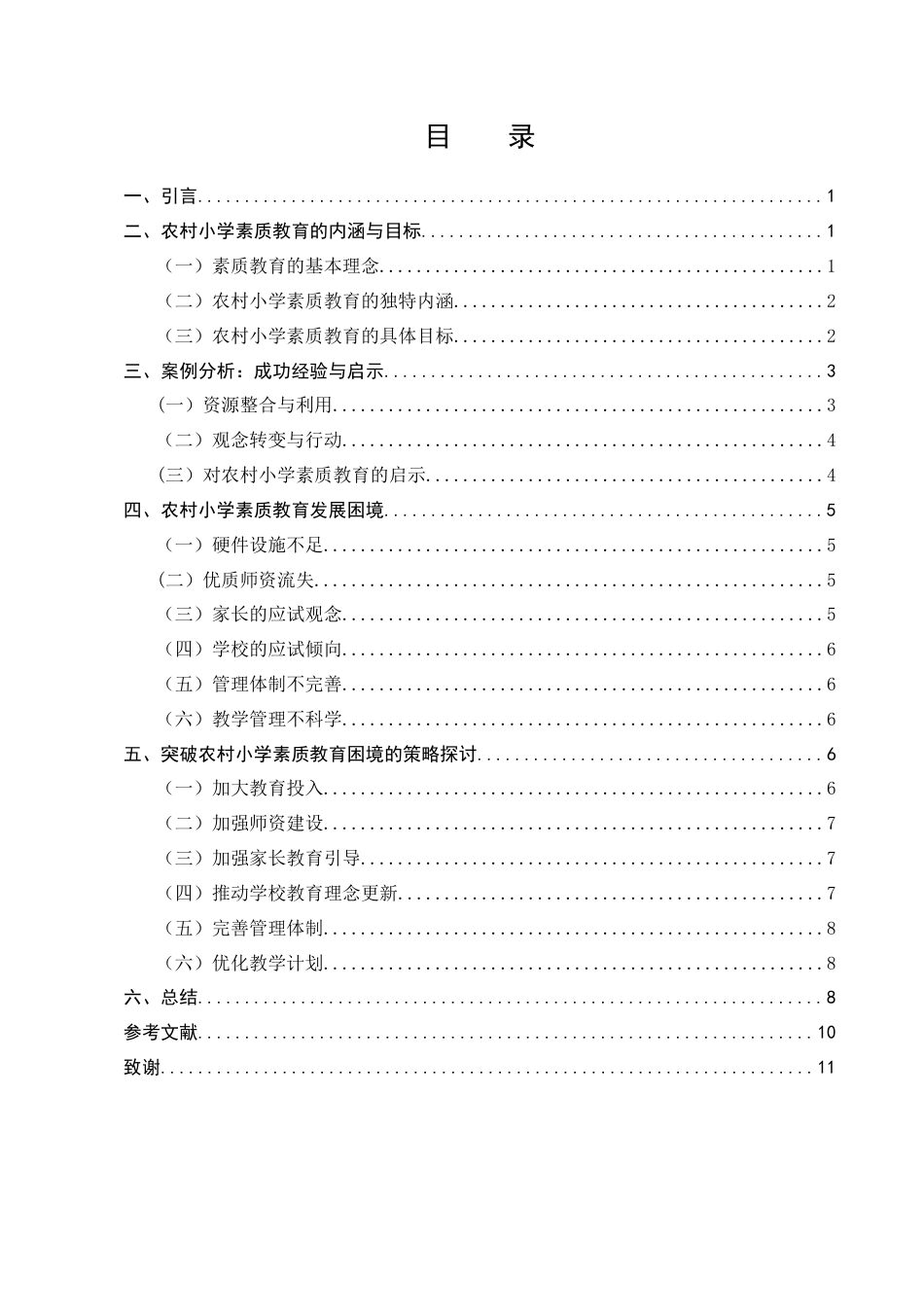 目 录

一、引言 1
二、农村小学素质教育的内涵与目标 1
（一）素质教育的基本理念 1
（二）农村小学素质教育的独特内涵 2
（三）农村小学素质教育的具体目标 2
三、案例分析：成功经验与启示 3
（一）资源整合与利用 3
（二）观念转变与行动 4
（三）对农村小学素质教育的启示 4
四、农村小学素质教育发展困境 5
（一）硬件设施不足 5
（二）优质师资流失 5
（三）家长的应试观念 5
（四）学校的应试倾向 6
（五）管理体制不完善 6
（六）教学管理不科学 6
五、突破农村小学素质教育困境的策略探讨 6
（一）加大教育投入 6
（二）加强师资建设 7
（三）加强家长教育引导 7
（四）推动学校教育理念更新 7
（五）完善管理体制 8
（六）优化教学计划 8
六、总结 8
参考文献 10
致谢 11